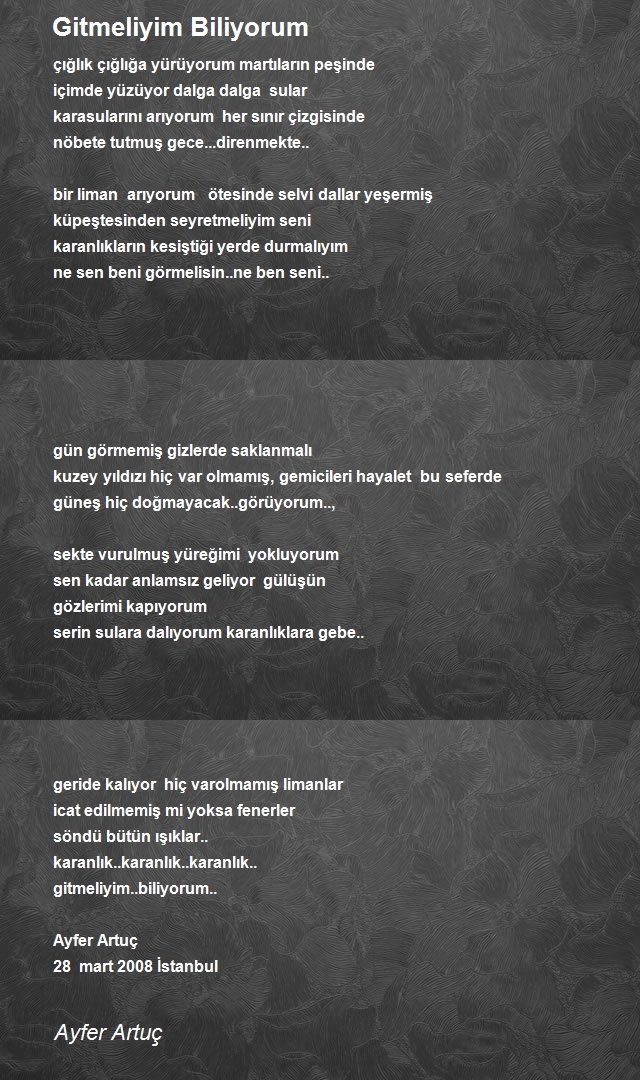 Gitmeliyim Biliyorum

çığlık çığlığa yürüyorum martıların peşinde
içimde yüzüyor dalga dalga sular
karasularını arıyorum her sınır çizgisinde
nöbete tutmuş gece...direnmekte..

bir liman arıyorum ötesinde selvi dallar yeşermiş
küpeştesinden seyretmeliyim seni
karanlıkların kesiştiği yerde durmalıyım
ne sen beni görmelisin..ne ben seni..

gün görmemiş gizlerde saklanmalı
kuzey yıldızı hiç var olmamış, gemicileri hayalet bu seferde
güneş hiç doğmayacak..görüyorum..,

sekte vurulmuş yüreğimi yokluyorum
sen kadar anlamsız geliyor gülüşün
gözlerimi kapıyorum
serin sulara dalıyorum karanlıklara gebe..

geride kalıyor hiç varolmamış limanlar
icat edilmemiş mi yoksa fenerler
söndü bütün ışıklar..
karanlık..karanlık..karanlık..
gitmeliyim..biliyorum..

Ayfer Artuç
28 mart 2008 İstanbul

Ayfer Artuç